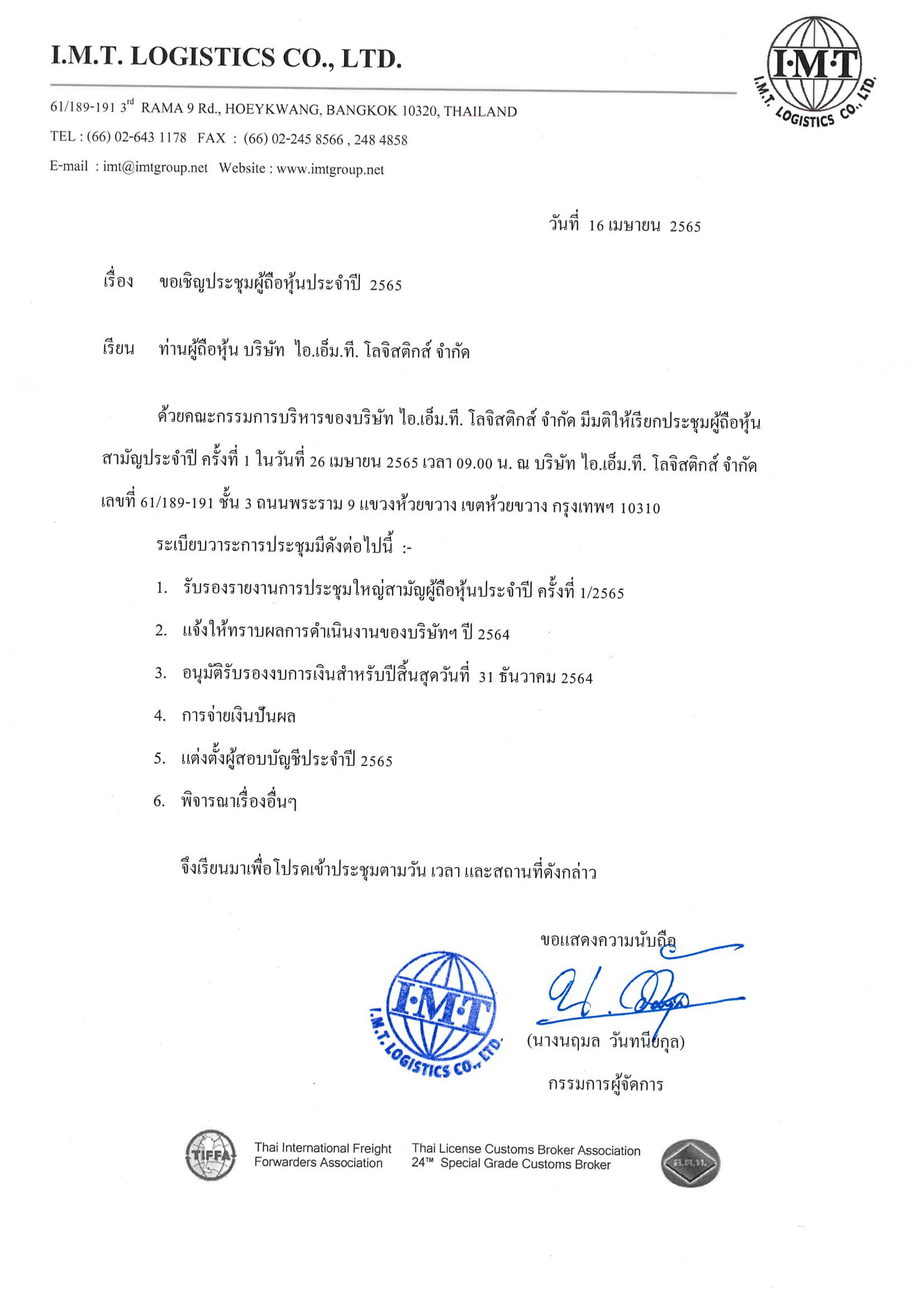 I.M.T. LOGISTICS CO., LTD.

I·M·T
I.M.T. LOGISTICS CO., LTD.

61/189-191 3$^{rd}$ RAMA 9 Rd., HOEYKWANG, BANGKOK 10320, THAILAND
TEL : (66) 02-643 1178 FAX : (66) 02-245 8566 , 248 4858
E-mail : imt@imtgroup.net Website : www.imtgroup.net

วันที่ 16 เมษายน 2565

เรื่อง ขอเชิญประชุมผู้ถือหุ้นประจำปี 2565

เรียน ท่านผู้ถือหุ้น บริษัท ไอ.เอ็ม.ที. โลจิสติกส์ จำกัด

ด้วยคณะกรรมการบริหารของบริษัท ไอ.เอ็ม.ที. โลจิสติกส์ จำกัด มีมติให้เรียกประชุมผู้ถือหุ้นสามัญประจำปี ครั้งที่ 1 ในวันที่ 26 เมษายน 2565 เวลา 09.00 น. ณ บริษัท ไอ.เอ็ม.ที. โลจิสติกส์ จำกัด เลขที่ 61/189-191 ชั้น 3 ถนนพระราม 9 แขวงห้วยขวาง เขตห้วยขวาง กรุงเทพฯ 10310

ระเบียบวาระการประชุมมีดังต่อไปนี้ :-

1. รับรองรายงานการประชุมใหญ่สามัญผู้ถือหุ้นประจำปี ครั้งที่ 1/2565
2. แจ้งให้ทราบผลการดำเนินงานของบริษัทฯ ปี 2564
3. อนุมัติรับรองงบการเงินสำหรับปีสิ้นสุดวันที่ 31 ธันวาคม 2564
4. การจ่ายเงินปันผล
5. แต่งตั้งผู้สอบบัญชีประจำปี 2565
6. พิจารณาเรื่องอื่นๆ

จึงเรียนมาเพื่อโปรดเข้าประชุมตามวัน เวลา และสถานที่ดังกล่าว

ขอแสดงความนับถือ

I·M·T
I.M.T. LOGISTICS CO., LTD.

(นางนฤมล วันทนียกุล)
กรรมการผู้จัดการ

TIFFA
Thai International Freight Forwarders Association
Thai License Customs Broker Association
24™ Special Grade Customs Broker
ส.ต.ท.